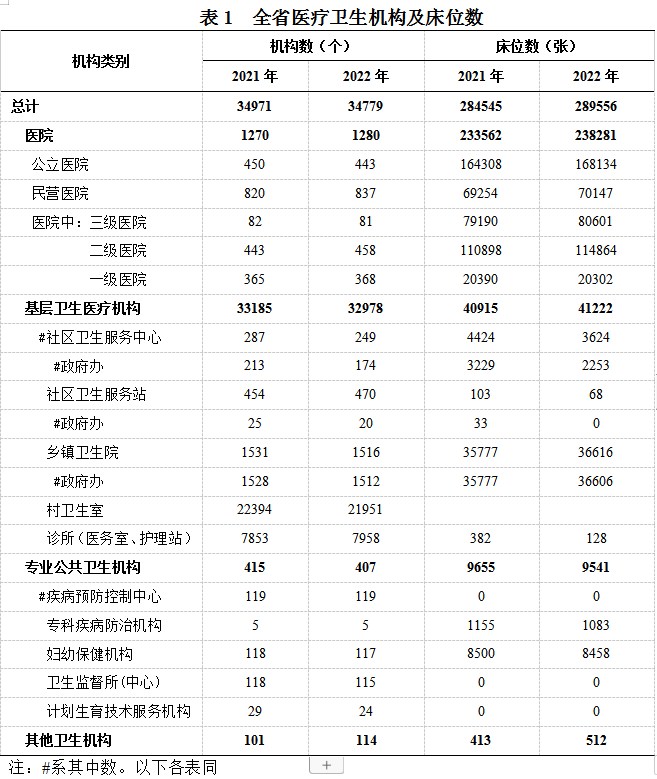 表 1　全省医疗卫生机构及床位数

| 机构类别 | 机构数（个） 2021 年 | 机构数（个） 2022 年 | 床位数（张） 2021 年 | 床位数（张） 2022 年 |
|---|---|---|---|---|
| 总计 | 34971 | 34779 | 284545 | 289556 |
| 医院 | 1270 | 1280 | 233562 | 238281 |
| 公立医院 | 450 | 443 | 164308 | 168134 |
| 民营医院 | 820 | 837 | 69254 | 70147 |
| 医院中：三级医院 | 82 | 81 | 79190 | 80601 |
| 二级医院 | 443 | 458 | 110898 | 114864 |
| 一级医院 | 365 | 368 | 20390 | 20302 |
| 基层卫生医疗机构 | 33185 | 32978 | 40915 | 41222 |
| #社区卫生服务中心 | 287 | 249 | 4424 | 3624 |
| #政府办 | 213 | 174 | 3229 | 2253 |
| 社区卫生服务站 | 454 | 470 | 103 | 68 |
| #政府办 | 25 | 20 | 33 | 0 |
| 乡镇卫生院 | 1531 | 1516 | 35777 | 36616 |
| #政府办 | 1528 | 1512 | 35777 | 36606 |
| 村卫生室 | 22394 | 21951 | | |
| 诊所（医务室、护理站） | 7853 | 7958 | 382 | 128 |
| 专业公共卫生机构 | 415 | 407 | 9655 | 9541 |
| #疾病预防控制中心 | 119 | 119 | 0 | 0 |
| 专科疾病防治机构 | 5 | 5 | 1155 | 1083 |
| 妇幼保健机构 | 118 | 117 | 8500 | 8458 |
| 卫生监督所(中心) | 118 | 115 | 0 | 0 |
| 计划生育技术服务机构 | 29 | 24 | 0 | 0 |
| 其他卫生机构 | 101 | 114 | 413 | 512 |

注：#系其中数。以下各表同

+